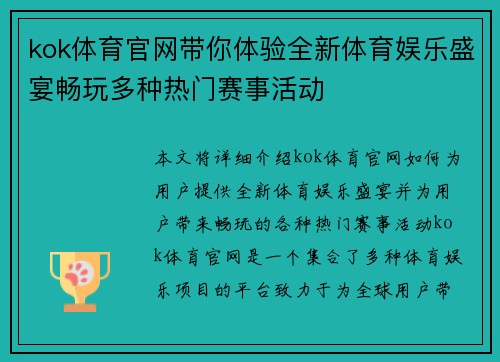 kok体育官网带你体验全新体育娱乐盛宴畅玩多种热门赛事活动

本文将详细介绍kok体育官网如何为用户提供全新体育娱乐盛宴并为用户带来畅玩的各种热门赛事活动kok体育官网是一个集合了多种体育娱乐项目的平台致力于为全球用户带